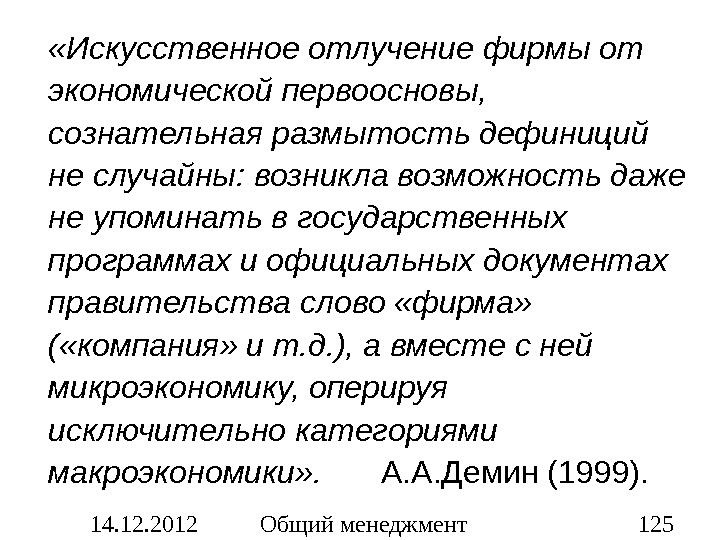 «Искусственное отлучение фирмы от экономической первоосновы, сознательная размытость дефиниций не случайны: возникла возможность даже не упоминать в государственных программах и официальных документах правительства слово «фирма» («компания» и т.д.), а вместе с ней микроэкономику, оперируя исключительно категориями макроэкономики». А.А.Демин (1999).

14.12.2012 Общий менеджмент 125